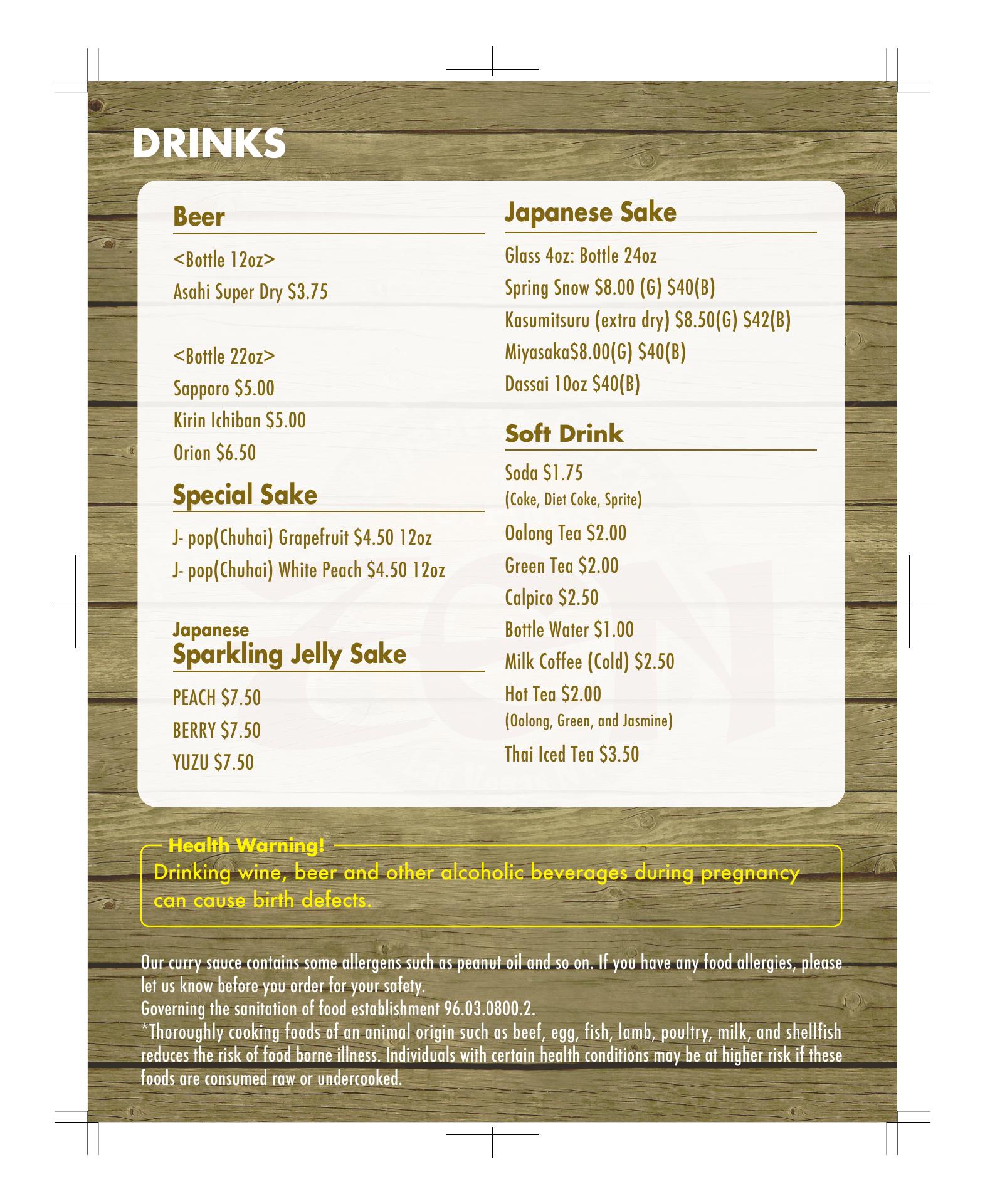 DRINKS

Beer

<Bottle 12oz>
Asahi Super Dry $3.75

<Bottle 22oz>
Sapporo $5.00
Kirin Ichiban $5.00
Orion $6.50

Special Sake

J- pop(Chuhai) Grapefruit $4.50 12oz
J- pop(Chuhai) White Peach $4.50 12oz

Japanese
Sparkling Jelly Sake

PEACH $7.50
BERRY $7.50
YUZU $7.50

Japanese Sake

Glass 4oz: Bottle 24oz
Spring Snow $8.00 (G) $40(B)
Kasumitsuru (extra dry) $8.50(G) $42(B)
Miyasaka$8.00(G) $40(B)
Dassai 10oz $40(B)

Soft Drink

Soda $1.75
(Coke, Diet Coke, Sprite)
Oolong Tea $2.00
Green Tea $2.00
Calpico $2.50
Bottle Water $1.00
Milk Coffee (Cold) $2.50
Hot Tea $2.00
(Oolong, Green, and Jasmine)
Thai Iced Tea $3.50

Health Warning!
Drinking wine, beer and other alcoholic beverages during pregnancy can cause birth defects.

Our curry sauce contains some allergens such as peanut oil and so on. If you have any food allergies, please let us know before you order for your safety.
Governing the sanitation of food establishment 96.03.0800.2.
*Thoroughly cooking foods of an animal origin such as beef, egg, fish, lamb, poultry, milk, and shellfish reduces the risk of food borne illness. Individuals with certain health conditions may be at higher risk if these foods are consumed raw or undercooked.